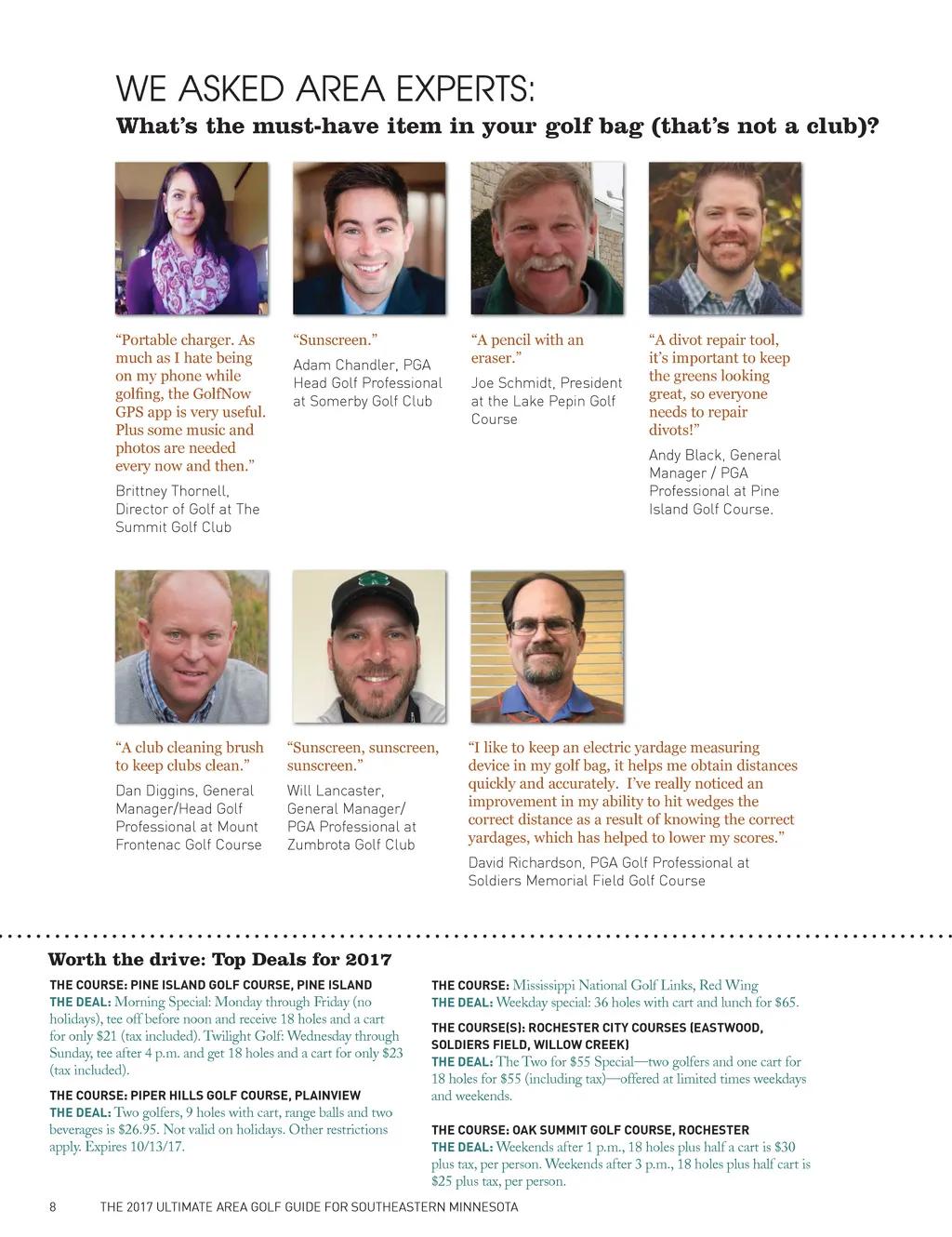 WE ASKED AREA EXPERTS:
What's the must-have item in your golf bag (that's not a club)?

"Portable charger. As much as I hate being on my phone while golfing, the GolfNow GPS app is very useful. Plus some music and photos are needed every now and then."

Brittney Thornell, Director of Golf at The Summit Golf Club

"Sunscreen."

Adam Chandler, PGA Head Golf Professional at Somerby Golf Club

"A pencil with an eraser."

Joe Schmidt, President at the Lake Pepin Golf Course

"A divot repair tool, it's important to keep the greens looking great, so everyone needs to repair divots!"

Andy Black, General Manager / PGA Professional at Pine Island Golf Course.

"A club cleaning brush to keep clubs clean."

Dan Diggins, General Manager/Head Golf Professional at Mount Frontenac Golf Course

"Sunscreen, sunscreen, sunscreen."

Will Lancaster, General Manager/ PGA Professional at Zumbrota Golf Club

"I like to keep an electric yardage measuring device in my golf bag, it helps me obtain distances quickly and accurately. I've really noticed an improvement in my ability to hit wedges the correct distance as a result of knowing the correct yardages, which has helped to lower my scores."

David Richardson, PGA Golf Professional at Soldiers Memorial Field Golf Course

Worth the drive: Top Deals for 2017

THE COURSE: PINE ISLAND GOLF COURSE, PINE ISLAND
THE DEAL: Morning Special: Monday through Friday (no holidays), tee off before noon and receive 18 holes and a cart for only $21 (tax included). Twilight Golf: Wednesday through Sunday, tee after 4 p.m. and get 18 holes and a cart for only $23 (tax included).

THE COURSE: PIPER HILLS GOLF COURSE, PLAINVIEW
THE DEAL: Two golfers, 9 holes with cart, range balls and two beverages is $26.95. Not valid on holidays. Other restrictions apply. Expires 10/13/17.

THE COURSE: Mississippi National Golf Links, Red Wing
THE DEAL: Weekday special: 36 holes with cart and lunch for $65.

THE COURSE(S): ROCHESTER CITY COURSES (EASTWOOD, SOLDIERS FIELD, WILLOW CREEK)
THE DEAL: The Two for $55 Special—two golfers and one cart for 18 holes for $55 (including tax)—offered at limited times weekdays and weekends.

THE COURSE: OAK SUMMIT GOLF COURSE, ROCHESTER
THE DEAL: Weekends after 1 p.m., 18 holes plus half a cart is $30 plus tax, per person. Weekends after 3 p.m., 18 holes plus half cart is $25 plus tax, per person.

8 THE 2017 ULTIMATE AREA GOLF GUIDE FOR SOUTHEASTERN MINNESOTA